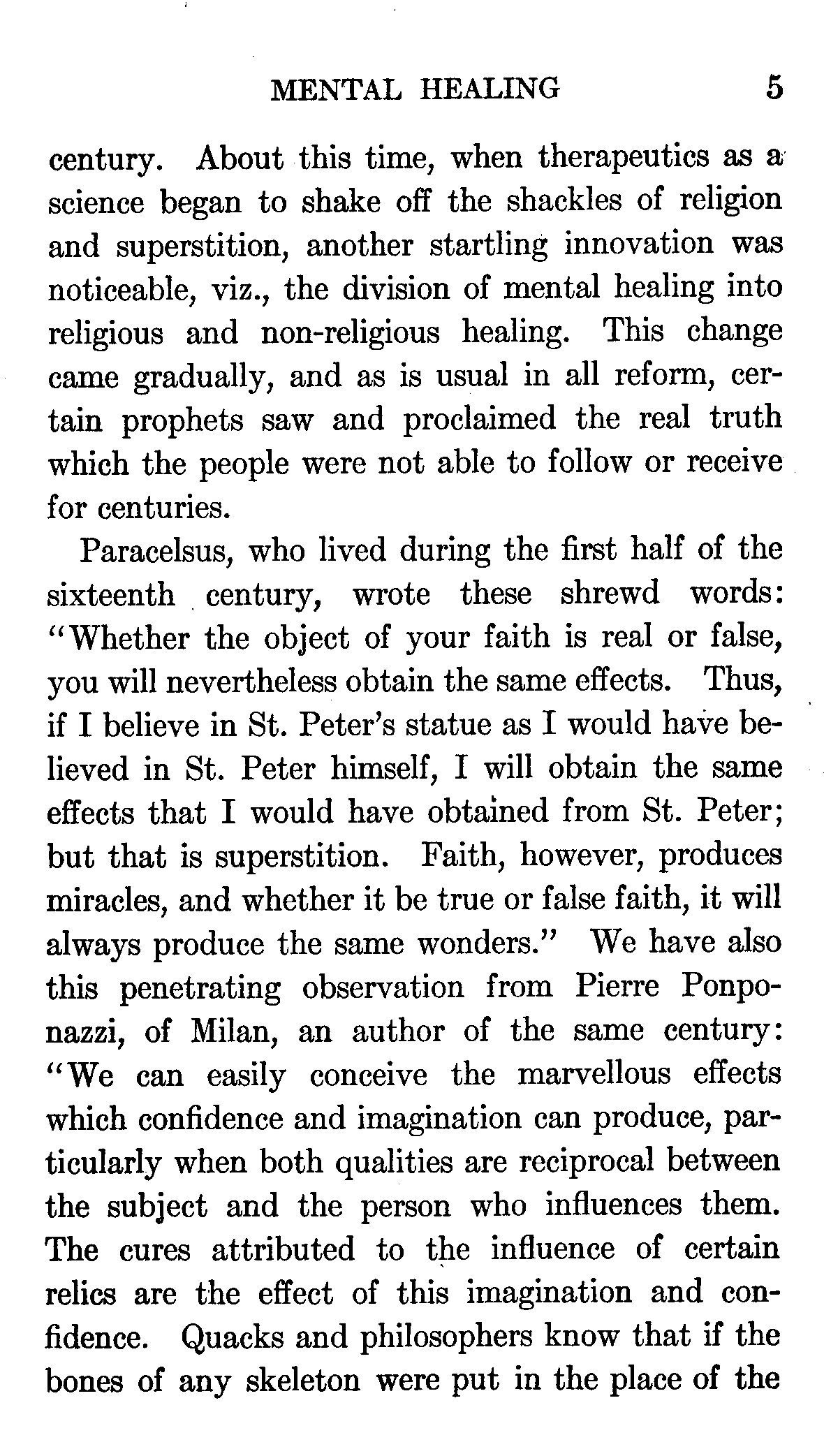 MENTAL HEALING 5

century. About this time, when therapeutics as a science began to shake off the shackles of religion and superstition, another startling innovation was noticeable, viz., the division of mental healing into religious and non-religious healing. This change came gradually, and as is usual in all reform, certain prophets saw and proclaimed the real truth which the people were not able to follow or receive for centuries.

Paracelsus, who lived during the first half of the sixteenth century, wrote these shrewd words: "Whether the object of your faith is real or false, you will nevertheless obtain the same effects. Thus, if I believe in St. Peter's statue as I would have believed in St. Peter himself, I will obtain the same effects that I would have obtained from St. Peter; but that is superstition. Faith, however, produces miracles, and whether it be true or false faith, it will always produce the same wonders." We have also this penetrating observation from Pierre Ponponazzi, of Milan, an author of the same century: "We can easily conceive the marvellous effects which confidence and imagination can produce, particularly when both qualities are reciprocal between the subject and the person who influences them. The cures attributed to the influence of certain relics are the effect of this imagination and confidence. Quacks and philosophers know that if the bones of any skeleton were put in the place of the